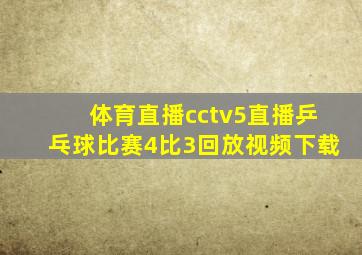 体育直播cctv5直播乒乓球比赛4比3回放视频下载